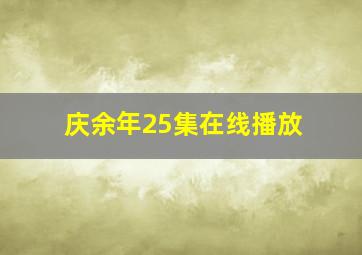 庆余年25集在线播放